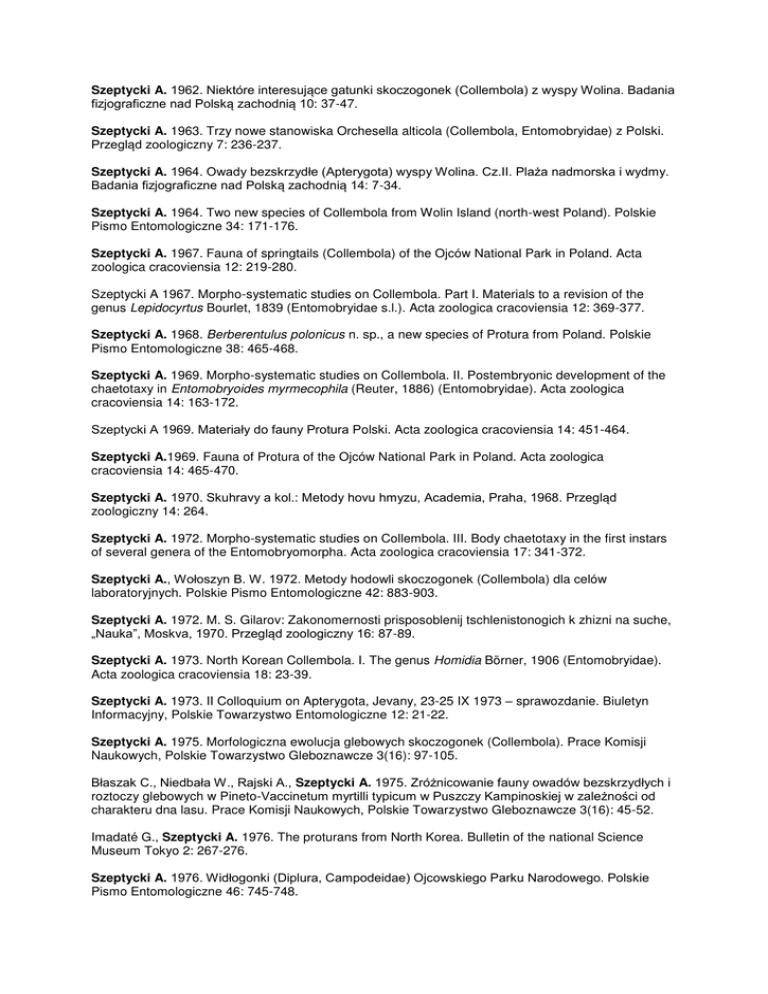 Szeptycki A. 1962. Niektóre interesujące gatunki skoczogonek (Collembola) z wyspy Wolina. Badania fizjograficzne nad Polską zachodnią 10: 37-47.

Szeptycki A. 1963. Trzy nowe stanowiska Orchesella alticola (Collembola, Entomobryidae) z Polski. Przegląd zoologiczny 7: 236-237.

Szeptycki A. 1964. Owady bezskrzydłe (Apterygota) wyspy Wolina. Cz.II. Plaża nadmorska i wydmy. Badania fizjograficzne nad Polską zachodnią 14: 7-34.

Szeptycki A. 1964. Two new species of Collembola from Wolin Island (north-west Poland). Polskie Pismo Entomologiczne 34: 171-176.

Szeptycki A. 1967. Fauna of springtails (Collembola) of the Ojców National Park in Poland. Acta zoologica cracoviensia 12: 219-280.

Szeptycki A 1967. Morpho-systematic studies on Collembola. Part I. Materials to a revision of the genus Lepidocyrtus Bourlet, 1839 (Entomobryidae s.l.). Acta zoologica cracoviensia 12: 369-377.

Szeptycki A. 1968. Berberentulus polonicus n. sp., a new species of Protura from Poland. Polskie Pismo Entomologiczne 38: 465-468.

Szeptycki A. 1969. Morpho-systematic studies on Collembola. II. Postembryonic development of the chaetotaxy in Entomobryoides myrmecophila (Reuter, 1886) (Entomobryidae). Acta zoologica cracoviensia 14: 163-172.

Szeptycki A 1969. Materiały do fauny Protura Polski. Acta zoologica cracoviensia 14: 451-464.

Szeptycki A.1969. Fauna of Protura of the Ojców National Park in Poland. Acta zoologica cracoviensia 14: 465-470.

Szeptycki A. 1970. Skuhravy a kol.: Metody hovu hmyzu, Academia, Praha, 1968. Przegląd zoologiczny 14: 264.

Szeptycki A. 1972. Morpho-systematic studies on Collembola. III. Body chaetotaxy in the first instars of several genera of the Entomobryomorpha. Acta zoologica cracoviensia 17: 341-372.

Szeptycki A., Wołoszyn B. W. 1972. Metody hodowli skoczogonek (Collembola) dla celów laboratoryjnych. Polskie Pismo Entomologiczne 42: 883-903.

Szeptycki A. 1972. M. S. Gilarov: Zakonomernosti prisposoblenij tschlenistonogich k zhizni na suche, „Nauka", Moskva, 1970. Przegląd zoologiczny 16: 87-89.

Szeptycki A. 1973. North Korean Collembola. I. The genus Homidia Börner, 1906 (Entomobryidae). Acta zoologica cracoviensia 18: 23-39.

Szeptycki A. 1973. II Colloquium on Apterygota, Jevany, 23-25 IX 1973 – sprawozdanie. Biuletyn Informacyjny, Polskie Towarzystwo Entomologiczne 12: 21-22.

Szeptycki A. 1975. Morfologiczna ewolucja glebowych skoczogonek (Collembola). Prace Komisji Naukowych, Polskie Towarzystwo Gleboznawcze 3(16): 97-105.

Błaszak C., Niedbała W., Rajski A., Szeptycki A. 1975. Zróżnicowanie fauny owadów bezskrzydłych i roztoczy glebowych w Pineto-Vaccinetum myrtilli typicum w Puszczy Kampinoskiej w zależności od charakteru dna lasu. Prace Komisji Naukowych, Polskie Towarzystwo Gleboznawcze 3(16): 45-52.

Imadaté G., Szeptycki A. 1976. The proturans from North Korea. Bulletin of the national Science Museum Tokyo 2: 267-276.

Szeptycki A. 1976. Widłogonki (Diplura, Campodeidae) Ojcowskiego Parku Narodowego. Polskie Pismo Entomologiczne 46: 745-748.